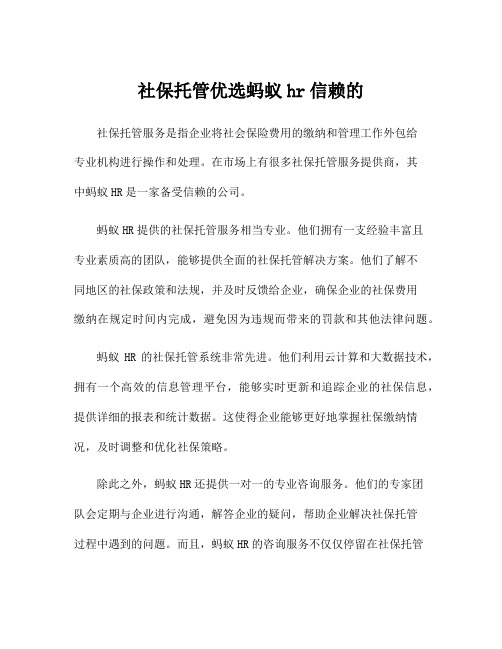 社保托管优选蚂蚁 hr 信赖的

社保托管服务是指企业将社会保险费用的缴纳和管理工作外包给专业机构进行操作和处理。在市场上有很多社保托管服务提供商，其中蚂蚁 HR 是一家备受信赖的公司。

蚂蚁 HR 提供的社保托管服务相当专业。他们拥有一支经验丰富且专业素质高的团队，能够提供全面的社保托管解决方案。他们了解不同地区的社保政策和法规，并及时反馈给企业，确保企业的社保费用缴纳在规定时间内完成，避免因为违规而带来的罚款和其他法律问题。

蚂蚁 HR 的社保托管系统非常先进。他们利用云计算和大数据技术，拥有一个高效的信息管理平台，能够实时更新和追踪企业的社保信息，提供详细的报表和统计数据。这使得企业能够更好地掌握社保缴纳情况，及时调整和优化社保策略。

除此之外，蚂蚁 HR 还提供一对一的专业咨询服务。他们的专家团队会定期与企业进行沟通，解答企业的疑问，帮助企业解决社保托管过程中遇到的问题。而且，蚂蚁 HR 的咨询服务不仅仅停留在社保托管